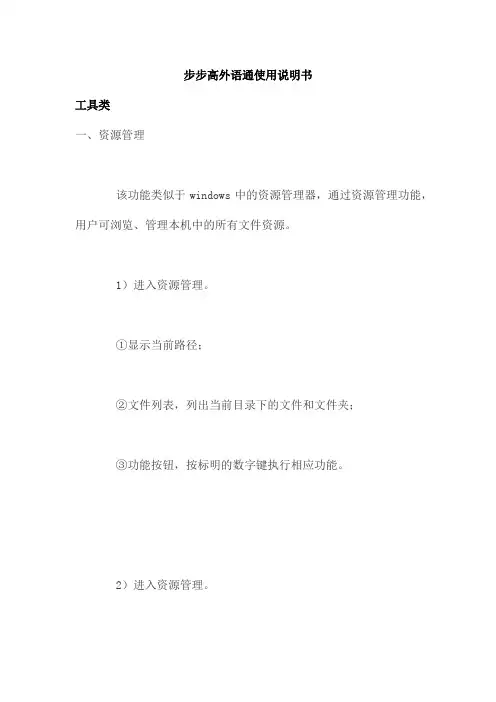 步步高外语通使用说明书

工具类

一、资源管理

该功能类似于 windows 中的资源管理器，通过资源管理功能，用户可浏览、管理本机中的所有文件资源。

1）进入资源管理。

①显示当前路径；

②文件列表，列出当前目录下的文件和文件夹；

③功能按钮，按标明的数字键执行相应功能。

2）进入资源管理。